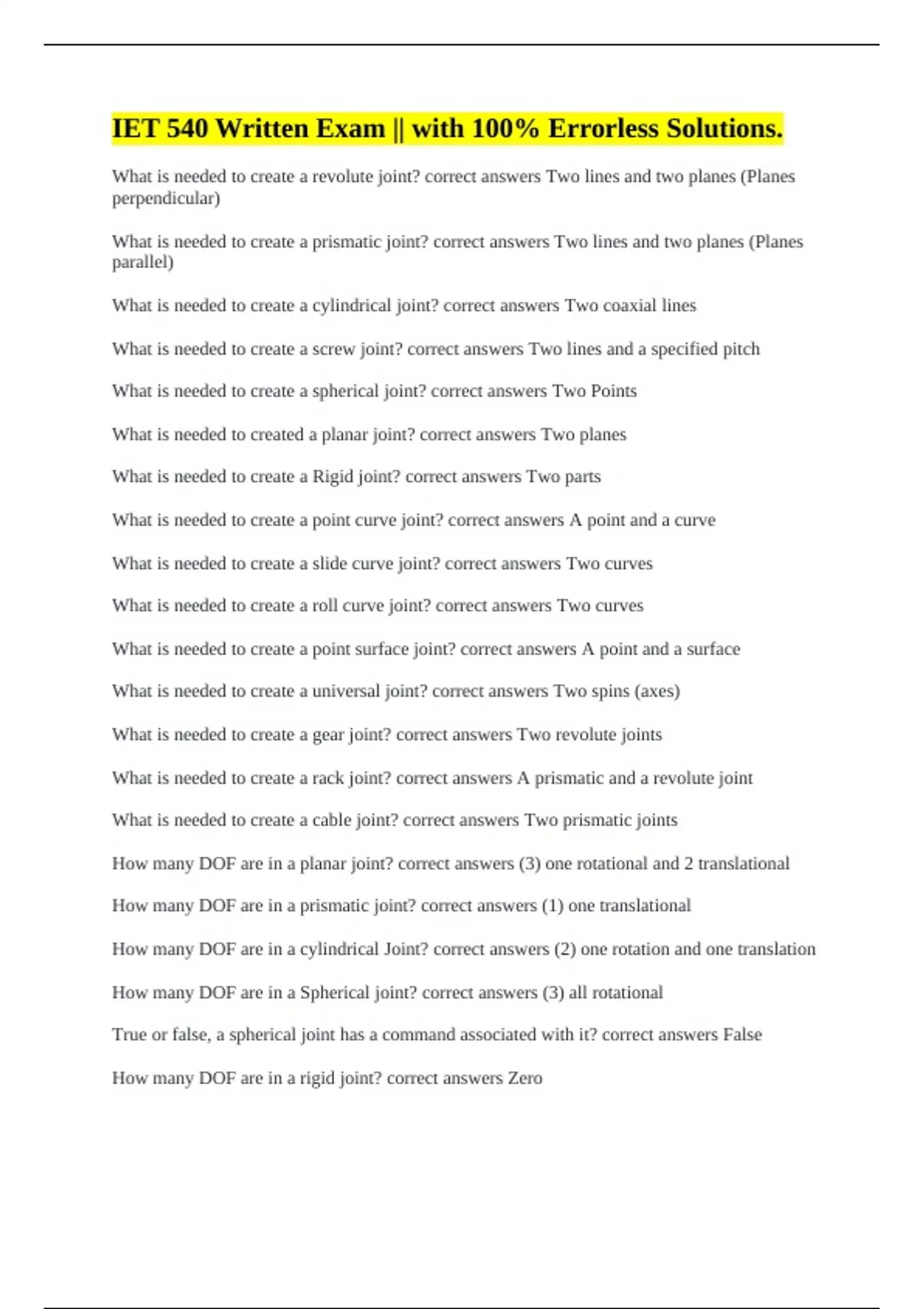 IET 540 Written Exam || with 100% Errorless Solutions.

What is needed to create a revolute joint? correct answers Two lines and two planes (Planes perpendicular)

What is needed to create a prismatic joint? correct answers Two lines and two planes (Planes parallel)

What is needed to create a cylindrical joint? correct answers Two coaxial lines

What is needed to create a screw joint? correct answers Two lines and a specified pitch

What is needed to create a spherical joint? correct answers Two Points

What is needed to created a planar joint? correct answers Two planes

What is needed to create a Rigid joint? correct answers Two parts

What is needed to create a point curve joint? correct answers A point and a curve

What is needed to create a slide curve joint? correct answers Two curves

What is needed to create a roll curve joint? correct answers Two curves

What is needed to create a point surface joint? correct answers A point and a surface

What is needed to create a universal joint? correct answers Two spins (axes)

What is needed to create a gear joint? correct answers Two revolute joints

What is needed to create a rack joint? correct answers A prismatic and a revolute joint

What is needed to create a cable joint? correct answers Two prismatic joints

How many DOF are in a planar joint? correct answers (3) one rotational and 2 translational

How many DOF are in a prismatic joint? correct answers (1) one translational

How many DOF are in a cylindrical Joint? correct answers (2) one rotation and one translation

How many DOF are in a Spherical joint? correct answers (3) all rotational

True or false, a spherical joint has a command associated with it? correct answers False

How many DOF are in a rigid joint? correct answers Zero